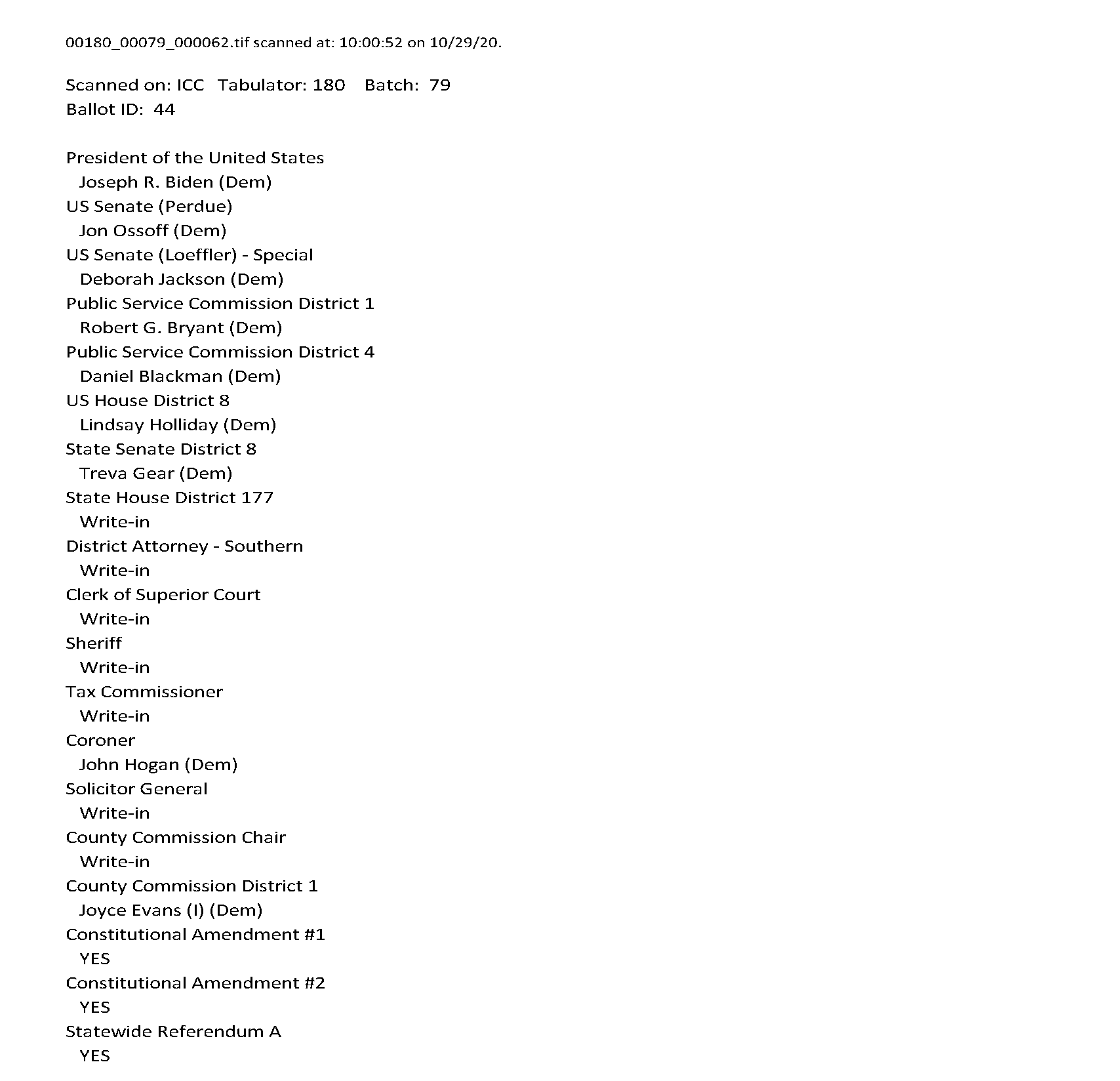 00180_00079_000062.tif scanned at: 10:00:52 on 10/29/20.

Scanned on: ICC Tabulator: 180 Batch: 79
Ballot ID: 44

President of the United States
Joseph R. Biden (Dem)
US Senate (Perdue)
Jon Ossoff (Dem)
US Senate (Loeffler) - Special
Deborah Jackson (Dem)
Public Service Commission District 1
Robert G. Bryant (Dem)
Public Service Commission District 4
Daniel Blackman (Dem)
US House District 8
Lindsay Holliday (Dem)
State Senate District 8
Treva Gear (Dem)
State House District 177
Write-in
District Attorney - Southern
Write-in
Clerk of Superior Court
Write-in
Sheriff
Write-in
Tax Commissioner
Write-in
Coroner
John Hogan (Dem)
Solicitor General
Write-in
County Commission Chair
Write-in
County Commission District 1
Joyce Evans (I) (Dem)
Constitutional Amendment #1
YES
Constitutional Amendment #2
YES
Statewide Referendum A
YES